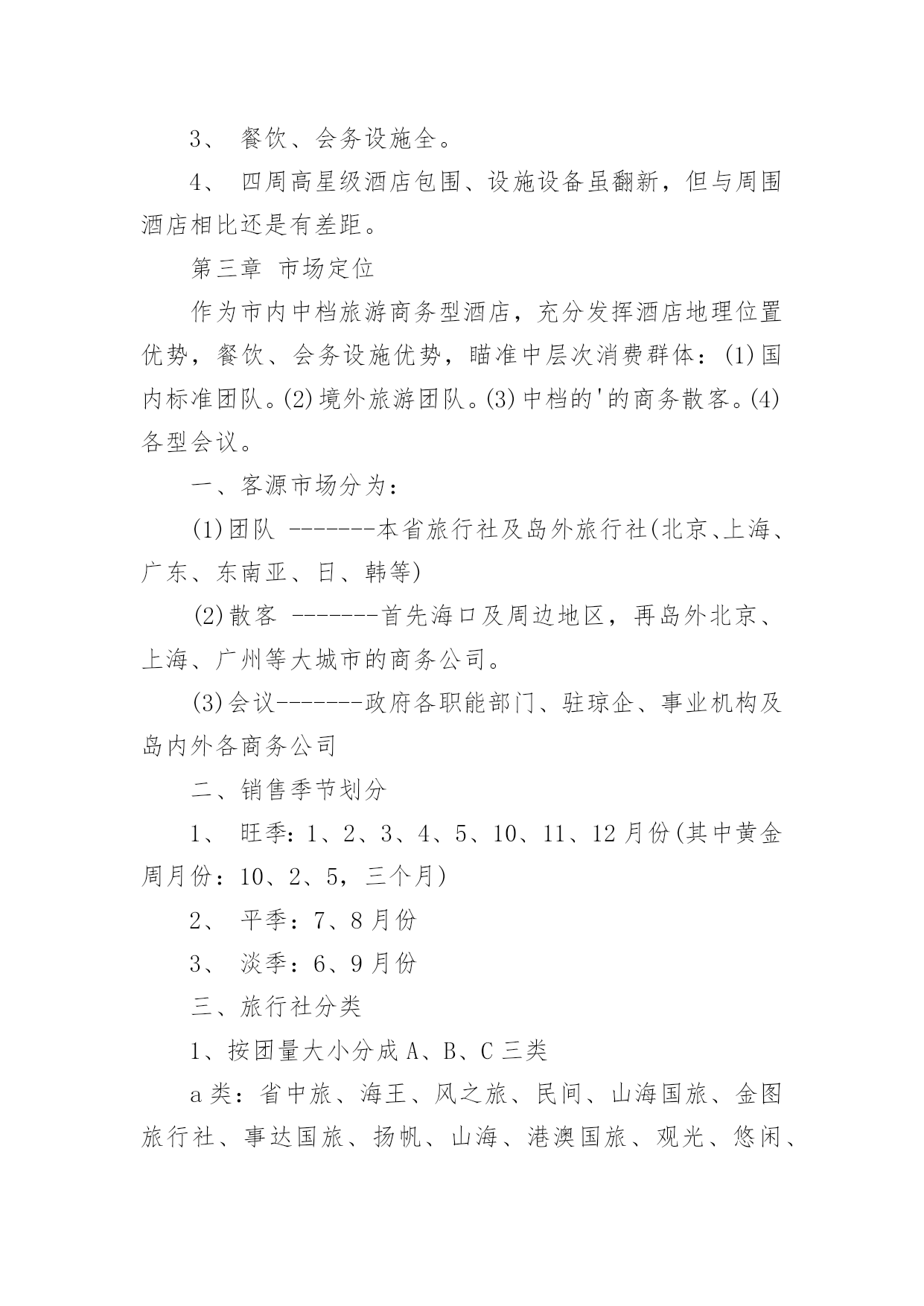 3、 餐饮、会务设施全。

4、 四周高星级酒店包围、设施设备虽翻新，但与周围酒店相比还是有差距。

第三章 市场定位

作为市内中档旅游商务型酒店，充分发挥酒店地理位置优势，餐饮、会务设施优势，瞄准中层次消费群体：(1)国内标准团队。(2)境外旅游团队。(3)中档的'的商务散客。(4)各型会议。

一、客源市场分为：

(1)团队 -------本省旅行社及岛外旅行社(北京、上海、广东、东南亚、日、韩等)

(2)散客 -------首先海口及周边地区，再岛外北京、上海、广州等大城市的商务公司。

(3)会议-------政府各职能部门、驻琼企、事业机构及岛内外各商务公司

二、销售季节划分

1、 旺季：1、2、3、4、5、10、11、12月份(其中黄金周月份：10、2、5，三个月)

2、 平季：7、8月份

3、 淡季：6、9月份

三、旅行社分类

1、按团量大小分成A、B、C三类

a类：省中旅、海王、风之旅、民间、山海国旅、金图旅行社、事达国旅、扬帆、山海、港澳国旅、观光、悠闲、